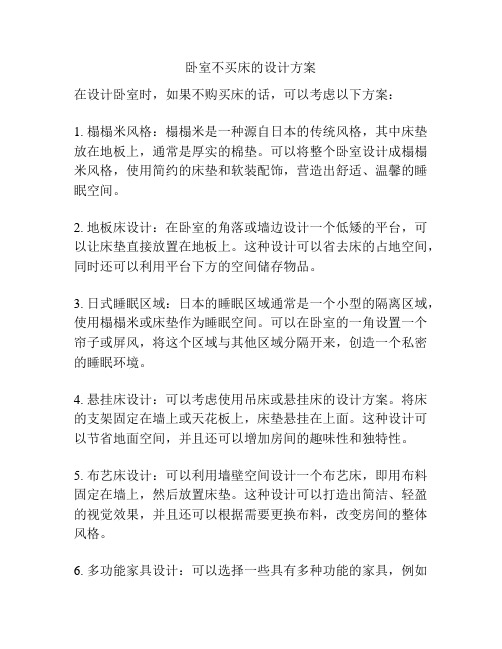 卧室不买床的设计方案

在设计卧室时，如果不购买床的话，可以考虑以下方案：

1. 榻榻米风格：榻榻米是一种源自日本的传统风格，其中床垫放在地板上，通常是厚实的棉垫。可以将整个卧室设计成榻榻米风格，使用简约的床垫和软装配饰，营造出舒适、温馨的睡眠空间。

2. 地板床设计：在卧室的角落或墙边设计一个低矮的平台，可以让床垫直接放置在地板上。这种设计可以省去床的占地空间，同时还可以利用平台下方的空间储存物品。

3. 日式睡眠区域：日本的睡眠区域通常是一个小型的隔离区域，使用榻榻米或床垫作为睡眠空间。可以在卧室的一角设置一个帘子或屏风，将这个区域与其他区域分隔开来，创造一个私密的睡眠环境。

4. 悬挂床设计：可以考虑使用吊床或悬挂床的设计方案。将床的支架固定在墙上或天花板上，床垫悬挂在上面。这种设计可以节省地面空间，并且还可以增加房间的趣味性和独特性。

5. 布艺床设计：可以利用墙壁空间设计一个布艺床，即用布料固定在墙上，然后放置床垫。这种设计可以打造出简洁、轻盈的视觉效果，并且还可以根据需要更换布料，改变房间的整体风格。

6. 多功能家具设计：可以选择一些具有多种功能的家具，例如